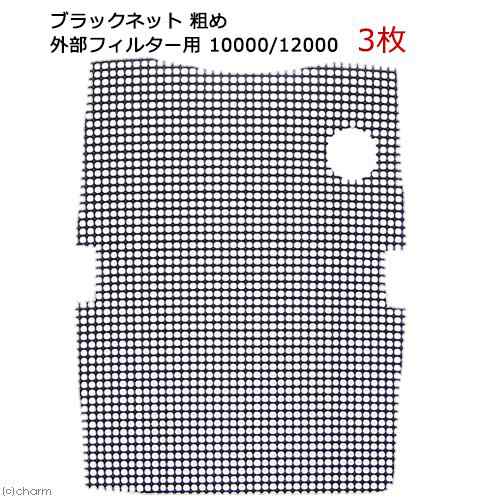 ブラックネット 粗め
外部フィルター用 10000/12000 3枚

(c)charm